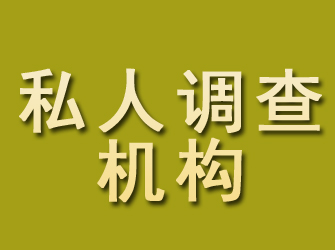 私人调查
机构